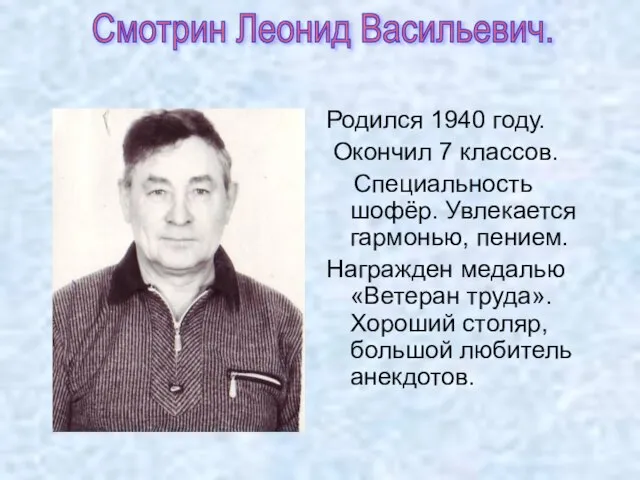 Смотрин Леонид Васильевич.

Родился 1940 году.
Окончил 7 классов.
Специальность шофёр. Увлекается гармонью, пением.
Награжден медалью «Ветеран труда». Хороший столяр, большой любитель анекдотов.